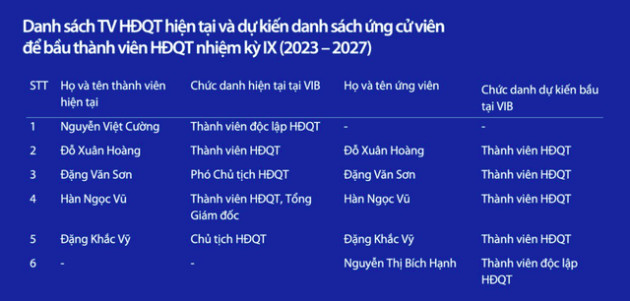 Danh sách TV HĐQT hiện tại và dự kiến danh sách ứng cử viên để bầu thành viên HĐQT nhiệm kỳ IX (2023 – 2027)

| STT | Họ và tên thành viên hiện tại | Chức danh hiện tại tại VIB | Họ và tên ứng viên | Chức danh dự kiến bầu tại VIB |
|---|---|---|---|---|
| 1 | Nguyễn Việt Cường | Thành viên độc lập HĐQT | - | - |
| 2 | Đỗ Xuân Hoàng | Thành viên HĐQT | Đỗ Xuân Hoàng | Thành viên HĐQT |
| 3 | Đặng Văn Sơn | Phó Chủ tịch HĐQT | Đặng Văn Sơn | Thành viên HĐQT |
| 4 | Hàn Ngọc Vũ | Thành viên HĐQT, Tổng Giám đốc | Hàn Ngọc Vũ | Thành viên HĐQT |
| 5 | Đặng Khắc Vỹ | Chủ tịch HĐQT | Đặng Khắc Vỹ | Thành viên HĐQT |
| 6 | - | - | Nguyễn Thị Bích Hạnh | Thành viên độc lập HĐQT |